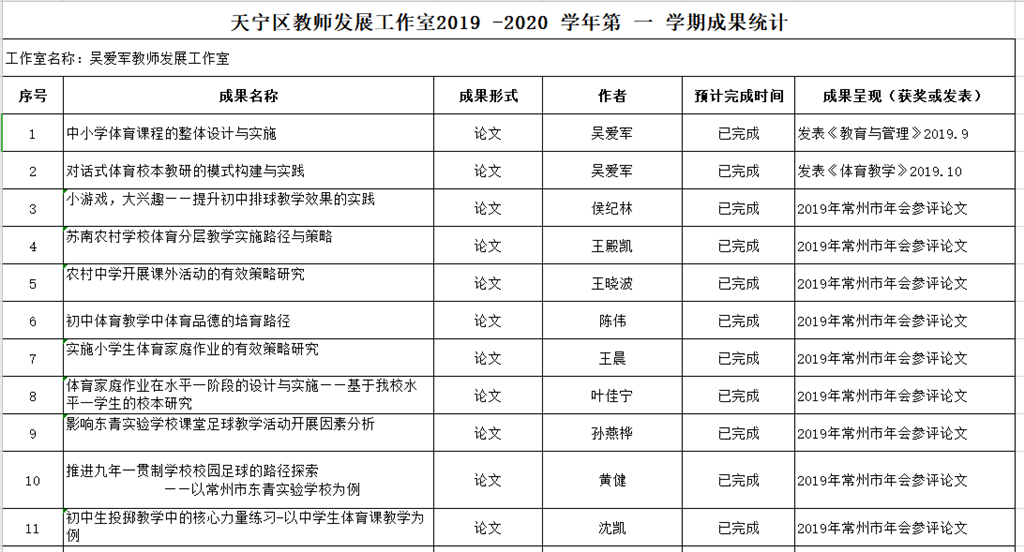 天宁区教师发展工作室2019 -2020 学年第 一 学期成果统计

工作室名称：吴爱军教师发展工作室

| 序号 | 成果名称 | 成果形式 | 作者 | 预计完成时间 | 成果呈现（获奖或发表） |
|---|---|---|---|---|---|
| 1 | 中小学体育课程的整体设计与实施 | 论文 | 吴爱军 | 已完成 | 发表《教育与管理》2019.9 |
| 2 | 对话式体育校本教研的模式构建与实践 | 论文 | 吴爱军 | 已完成 | 发表《体育教学》2019.10 |
| 3 | 小游戏，大兴趣——提升初中排球教学效果的实践 | 论文 | 侯纪林 | 已完成 | 2019年常州市年会参评论文 |
| 4 | 苏南农村学校体育分层教学实施路径与策略 | 论文 | 王殿凯 | 已完成 | 2019年常州市年会参评论文 |
| 5 | 农村中学开展课外活动的有效策略研究 | 论文 | 王晓波 | 已完成 | 2019年常州市年会参评论文 |
| 6 | 初中体育教学中体育品德的培育路径 | 论文 | 陈伟 | 已完成 | 2019年常州市年会参评论文 |
| 7 | 实施小学生体育家庭作业的有效策略研究 | 论文 | 王晨 | 已完成 | 2019年常州市年会参评论文 |
| 8 | 体育家庭作业在水平一阶段的设计与实施——基于我校水平一学生的校本研究 | 论文 | 叶佳宁 | 已完成 | 2019年常州市年会参评论文 |
| 9 | 影响东青实验学校课堂足球教学活动开展因素分析 | 论文 | 孙燕桦 | 已完成 | 2019年常州市年会参评论文 |
| 10 | 推进九年一贯制学校校园足球的路径探索 ——以常州市东青实验学校为例 | 论文 | 黄健 | 已完成 | 2019年常州市年会参评论文 |
| 11 | 初中生投掷教学中的核心力量练习-以中学生体育课教学为例 | 论文 | 沈凯 | 已完成 | 2019年常州市年会参评论文 |